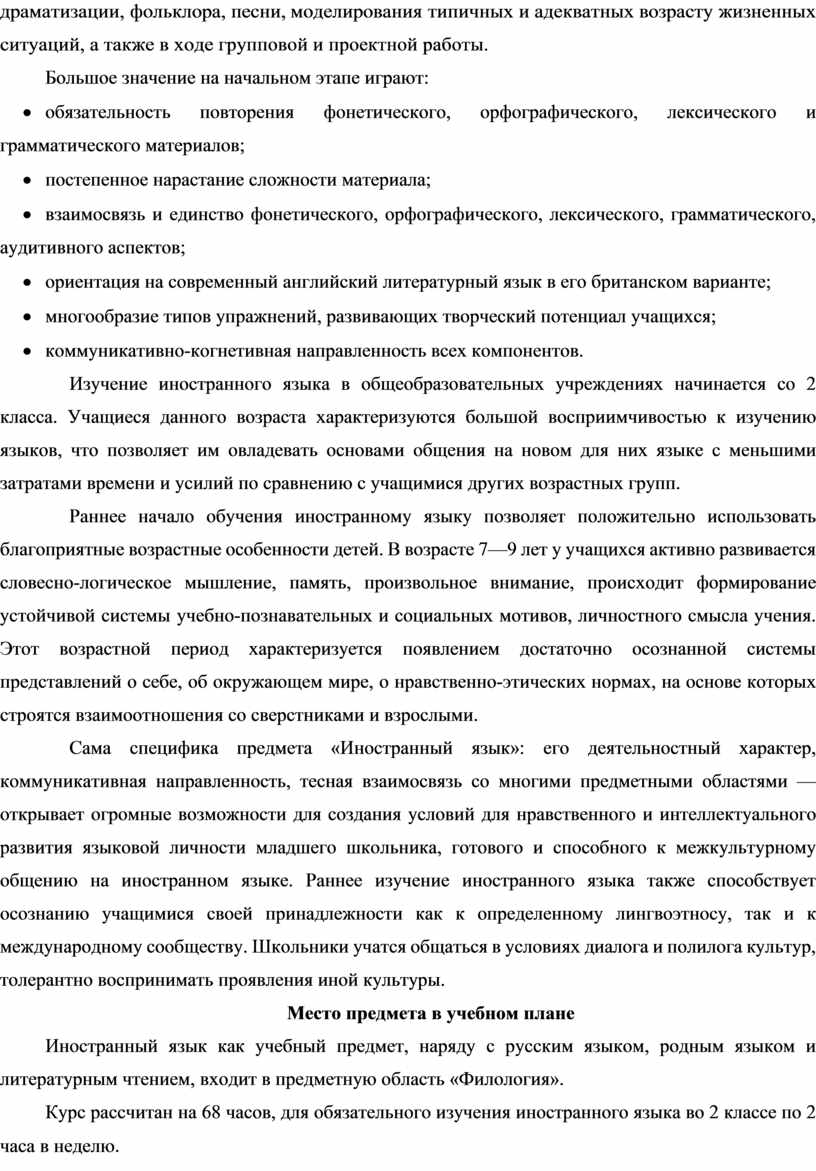 драматизации, фольклора, песни, моделирования типичных и адекватных возрасту жизненных ситуаций, а также в ходе групповой и проектной работы.

Большое значение на начальном этапе играют:

• обязательность повторения фонетического, орфографического, лексического и грамматического материалов;

• постепенное нарастание сложности материала;

• взаимосвязь и единство фонетического, орфографического, лексического, грамматического, аудитивного аспектов;

• ориентация на современный английский литературный язык в его британском варианте;

• многообразие типов упражнений, развивающих творческий потенциал учащихся;

• коммуникативно-когнетивная направленность всех компонентов.

Изучение иностранного языка в общеобразовательных учреждениях начинается со 2 класса. Учащиеся данного возраста характеризуются большой восприимчивостью к изучению языков, что позволяет им овладевать основами общения на новом для них языке с меньшими затратами времени и усилий по сравнению с учащимися других возрастных групп.

Раннее начало обучения иностранному языку позволяет положительно использовать благоприятные возрастные особенности детей. В возрасте 7—9 лет у учащихся активно развивается словесно-логическое мышление, память, произвольное внимание, происходит формирование устойчивой системы учебно-познавательных и социальных мотивов, личностного смысла учения. Этот возрастной период характеризуется появлением достаточно осознанной системы представлений о себе, об окружающем мире, о нравственно-этических нормах, на основе которых строятся взаимоотношения со сверстниками и взрослыми.

Сама специфика предмета «Иностранный язык»: его деятельностный характер, коммуникативная направленность, тесная взаимосвязь со многими предметными областями — открывает огромные возможности для создания условий для нравственного и интеллектуального развития языковой личности младшего школьника, готового и способного к межкультурному общению на иностранном языке. Раннее изучение иностранного языка также способствует осознанию учащимися своей принадлежности как к определенному лингвоэтносу, так и к международному сообществу. Школьники учатся общаться в условиях диалога и полилога культур, толерантно воспринимать проявления иной культуры.

Место предмета в учебном плане

Иностранный язык как учебный предмет, наряду с русским языком, родным языком и литературным чтением, входит в предметную область «Филология».

Курс рассчитан на 68 часов, для обязательного изучения иностранного языка во 2 классе по 2 часа в неделю.